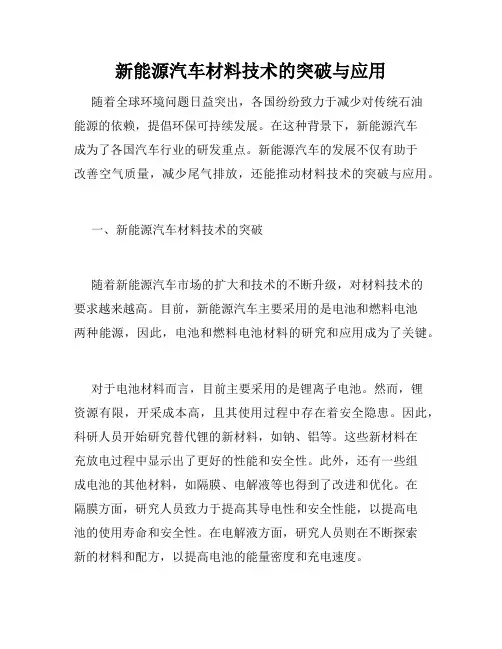 新能源汽车材料技术的突破与应用

随着全球环境问题日益突出，各国纷纷致力于减少对传统石油能源的依赖，提倡环保可持续发展。在这种背景下，新能源汽车成为了各国汽车行业的研发重点。新能源汽车的发展不仅有助于改善空气质量，减少尾气排放，还能推动材料技术的突破与应用。

一、新能源汽车材料技术的突破

随着新能源汽车市场的扩大和技术的不断升级，对材料技术的要求越来越高。目前，新能源汽车主要采用的是电池和燃料电池两种能源，因此，电池和燃料电池材料的研究和应用成为了关键。

对于电池材料而言，目前主要采用的是锂离子电池。然而，锂资源有限，开采成本高，且其使用过程中存在着安全隐患。因此，科研人员开始研究替代锂的新材料，如钠、铝等。这些新材料在充放电过程中显示出了更好的性能和安全性。此外，还有一些组成电池的其他材料，如隔膜、电解液等也得到了改进和优化。在隔膜方面，研究人员致力于提高其导电性和安全性能，以提高电池的使用寿命和安全性。在电解液方面，研究人员则在不断探索新的材料和配方，以提高电池的能量密度和充电速度。